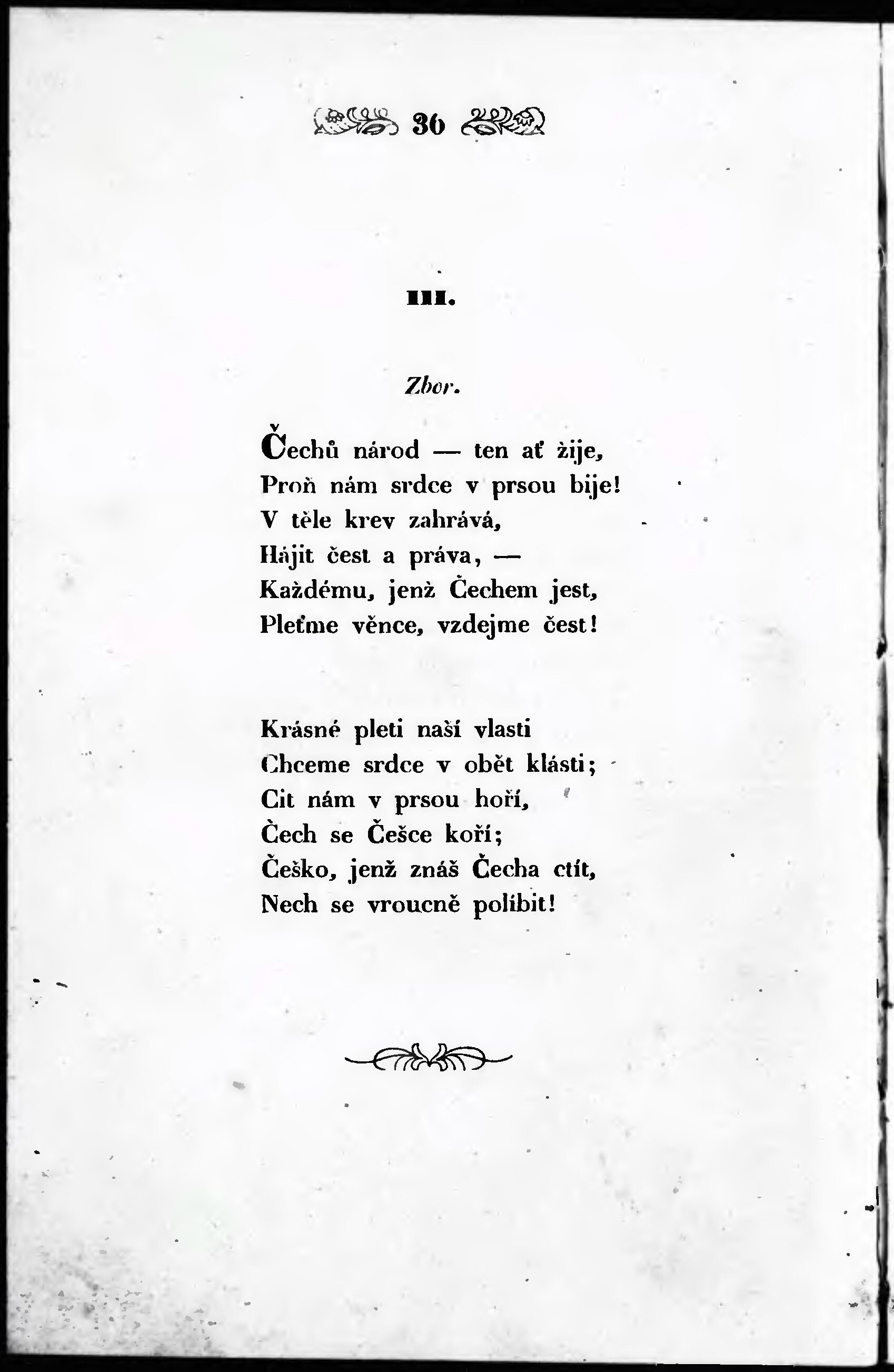 36

III.

Zbor.

Čechů národ — ten ať žije,
Proň nám srdce v prsou bije!
V těle krev zahrává,
Hájit čest a práva, —
Každému, jenž Čechem jest,
Pleťme věnce, vzdejme čest!

Krásné pleti naší vlasti
Chceme srdce v obět klásti;
Cit nám v prsou hoří,
Čech se Češce koří;
Češko, jenž znáš Čecha ctít,
Nech se vroucně políbit!